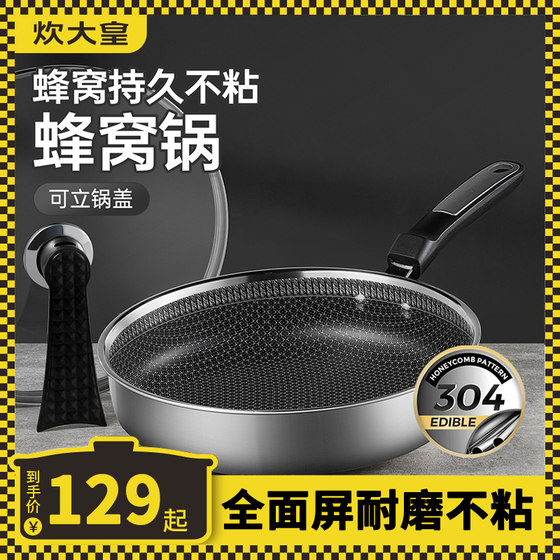 炊大皇

蜂窝持久不粘

蜂窝锅

可立锅盖

HONEYCOMB PATTERN

304

EDIBLE

到手价

¥

129

起

全面屏耐磨不粘